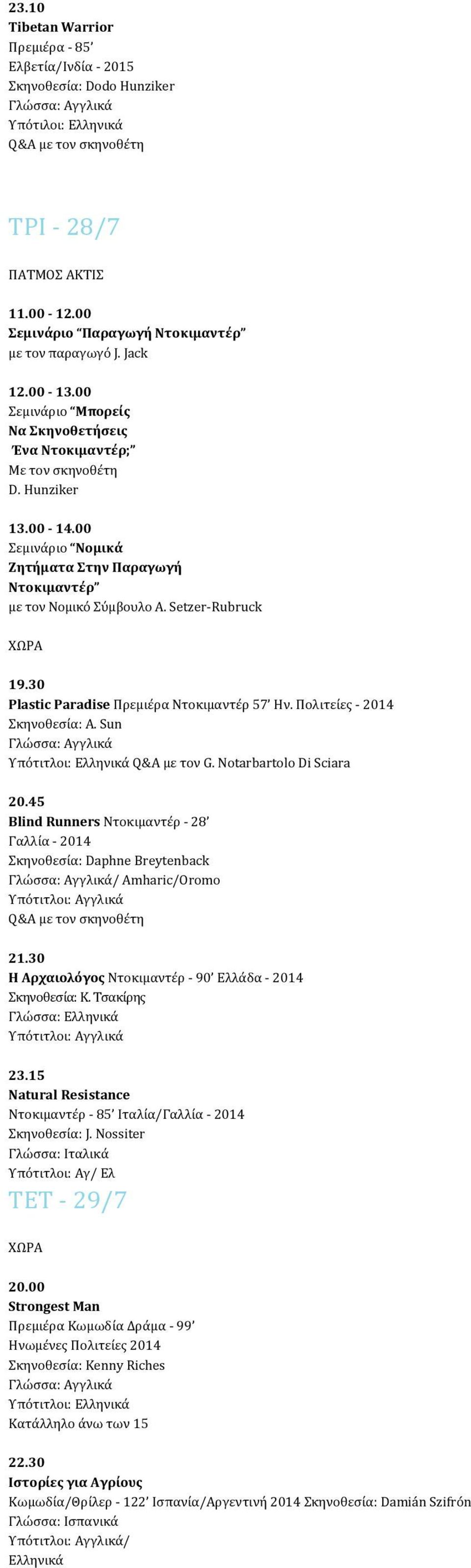 23.10
Tibetan Warrior
Πρεμιέρα - 85’
Ελβετία/Ινδία - 2015
Σκηνοθεσία: Dodo Hunziker
Γλώσσα: Αγγλικά
Υπότιλοι: Ελληνικά
Q&A με τον σκηνοθέτη

ΤΡΙ - 28/7

ΠΑΤΜΟΣ ΑΚΤΙΣ

11.00 - 12.00
Σεμινάριο “Παραγωγή Ντοκιμαντέρ”
με τον παραγωγό J. Jack

12.00 - 13.00
Σεμινάριο “Μπορείς Να Σκηνοθετήσεις Ένα Ντοκιμαντέρ;”
Με τον σκηνοθέτη D. Hunziker

13.00 - 14.00
Σεμινάριο “Νομικά Ζητήματα Στην Παραγωγή Ντοκιμαντέρ”
με τον Νομικό Σύμβουλο A. Setzer-Rubruck

ΧΩΡΑ

19.30
Plastic Paradise Πρεμιέρα Ντοκιμαντέρ 57’ Ην. Πολιτείες - 2014
Σκηνοθεσία: A. Sun
Γλώσσα: Αγγλικά
Υπότιτλοι: Ελληνικά Q&A με τον G. Notarbartolo Di Sciara

20.45
Blind Runners Ντοκιμαντέρ - 28’
Γαλλία - 2014
Σκηνοθεσία: Daphne Breytenback
Γλώσσα: Αγγλικά/ Amharic/Oromo
Υπότιτλοι: Αγγλικά
Q&A με τον σκηνοθέτη

21.30
Η Αρχαιολόγος Ντοκιμαντέρ - 90’ Ελλάδα - 2014
Σκηνοθεσία: Κ. Τσακίρης
Γλώσσα: Ελληνικά
Υπότιτλοι: Αγγλικά

23.15
Natural Resistance
Ντοκιμαντέρ - 85’ Ιταλία/Γαλλία - 2014
Σκηνοθεσία: J. Nossiter
Γλώσσα: Ιταλικά
Υπότιτλοι: Αγ/ Ελ

ΤΕΤ - 29/7

ΧΩΡΑ

20.00
Strongest Man
Πρεμιέρα Κωμωδία Δράμα - 99’
Ηνωμένες Πολιτείες 2014
Σκηνοθεσία: Kenny Riches
Γλώσσα: Αγγλικά
Υπότιτλοι: Ελληνικά
Κατάλληλο άνω των 15

22.30
Ιστορίες για Αγρίους
Κωμωδία/Θρίλερ - 122’ Ισπανία/Αργεντινή 2014 Σκηνοθεσία: Damián Szifrón
Γλώσσα: Ισπανικά
Υπότιτλοι: Αγγλικά/ Ελληνικά